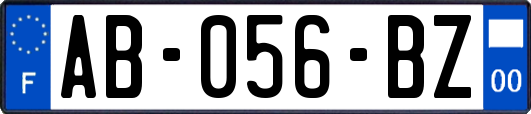 F
AB-056-BZ
00